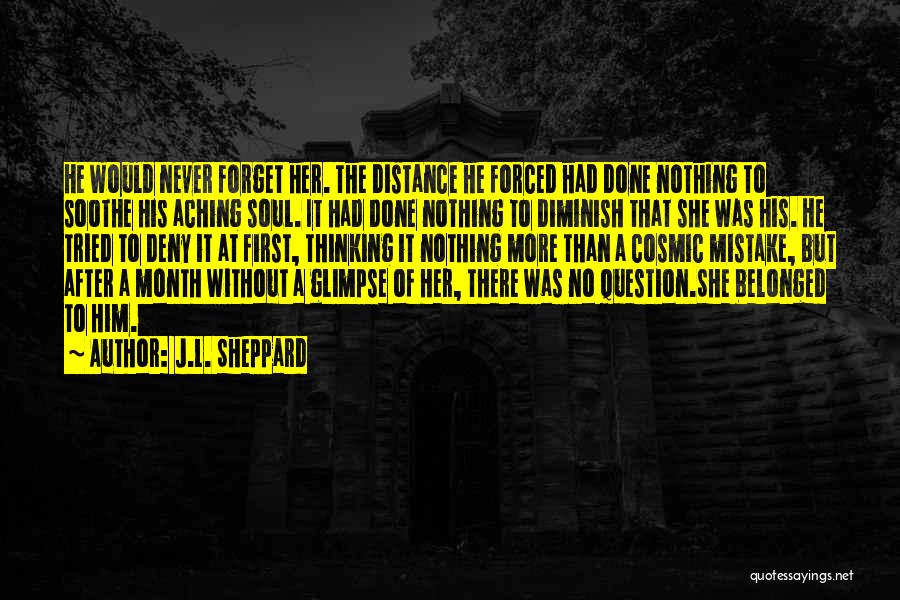 HE WOULD NEVER FORGET HER. THE DISTANCE HE FORCED HAD DONE NOTHING TO SOOTHE HIS ACHING SOUL. IT HAD DONE NOTHING TO DIMINISH THAT SHE WAS HIS. HE TRIED TO DENY IT AT FIRST, THINKING IT NOTHING MORE THAN A COSMIC MISTAKE, BUT AFTER A MONTH WITHOUT A GLIMPSE OF HER, THERE WAS NO QUESTION.SHE BELONGED TO HIM.

~ AUTHOR: J.L. SHEPPARD

quotessayings.net